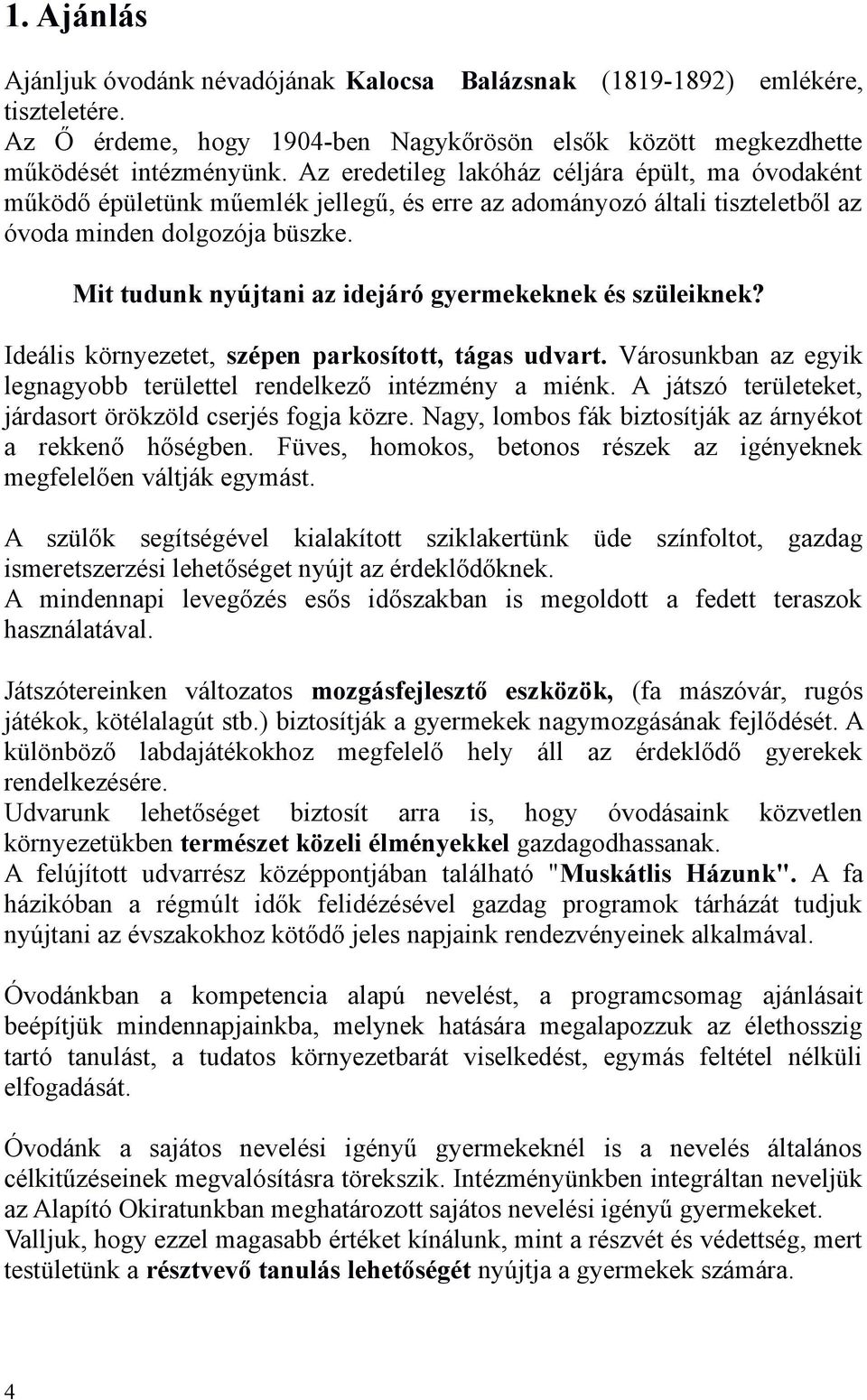 1. Ajánlás

Ajánljuk óvodánk névadójának Kalocsa Balázsnak (1819-1892) emlékére, tiszteletére.
Az Ő érdeme, hogy 1904-ben Nagykőrösön elsők között megkezdhette működését intézményünk. Az eredetileg lakóház céljára épült, ma óvodaként működő épületünk műemlék jellegű, és erre az adományozó általi tiszteletből az óvoda minden dolgozója büszke.

Mit tudunk nyújtani az idejáró gyermekeknek és szüleiknek?

Ideális környezetet, szépen parkosított, tágas udvart. Városunkban az egyik legnagyobb területtel rendelkező intézmény a miénk. A játszó területeket, járdasort örökzöld cserjés fogja közre. Nagy, lombos fák biztosítják az árnyékot a rekkenő hőségben. Füves, homokos, betonos részek az igényeknek megfelelően váltják egymást.

A szülők segítségével kialakított sziklakertünk üde színfoltot, gazdag ismeretszerzési lehetőséget nyújt az érdeklődőknek.
A mindennapi levegőzés esős időszakban is megoldott a fedett teraszok használatával.

Játszótereinken változatos mozgásfejlesztő eszközök, (fa mászóvár, rugós játékok, kötélalagút stb.) biztosítják a gyermekek nagymozgásának fejlődését. A különböző labdajátékokhoz megfelelő hely áll az érdeklődő gyerekek rendelkezésére.
Udvarunk lehetőséget biztosít arra is, hogy óvodásaink közvetlen környezetükben természet közeli élményekkel gazdagodhassanak.
A felújított udvarrész középpontjában található "Muskátlis Házunk". A fa házikóban a régmúlt idők felidézésével gazdag programok tárházát tudjuk nyújtani az évszakokhoz kötődő jeles napjaink rendezvényeinek alkalmával.

Óvodánkban a kompetencia alapú nevelést, a programcsomag ajánlásait beépítjük mindennapjainkba, melynek hatására megalapozzuk az élethosszig tartó tanulást, a tudatos környezetbarát viselkedést, egymás feltétel nélküli elfogadását.

Óvodánk a sajátos nevelési igényű gyermekeknél is a nevelés általános célkitűzéseinek megvalósításra törekszik. Intézményünkben integráltan neveljük az Alapító Okiratunkban meghatározott sajátos nevelési igényű gyermekeket.
Valljuk, hogy ezzel magasabb értéket kínálunk, mint a részvét és védettség, mert testületünk a résztvevő tanulás lehetőségét nyújtja a gyermekek számára.

4